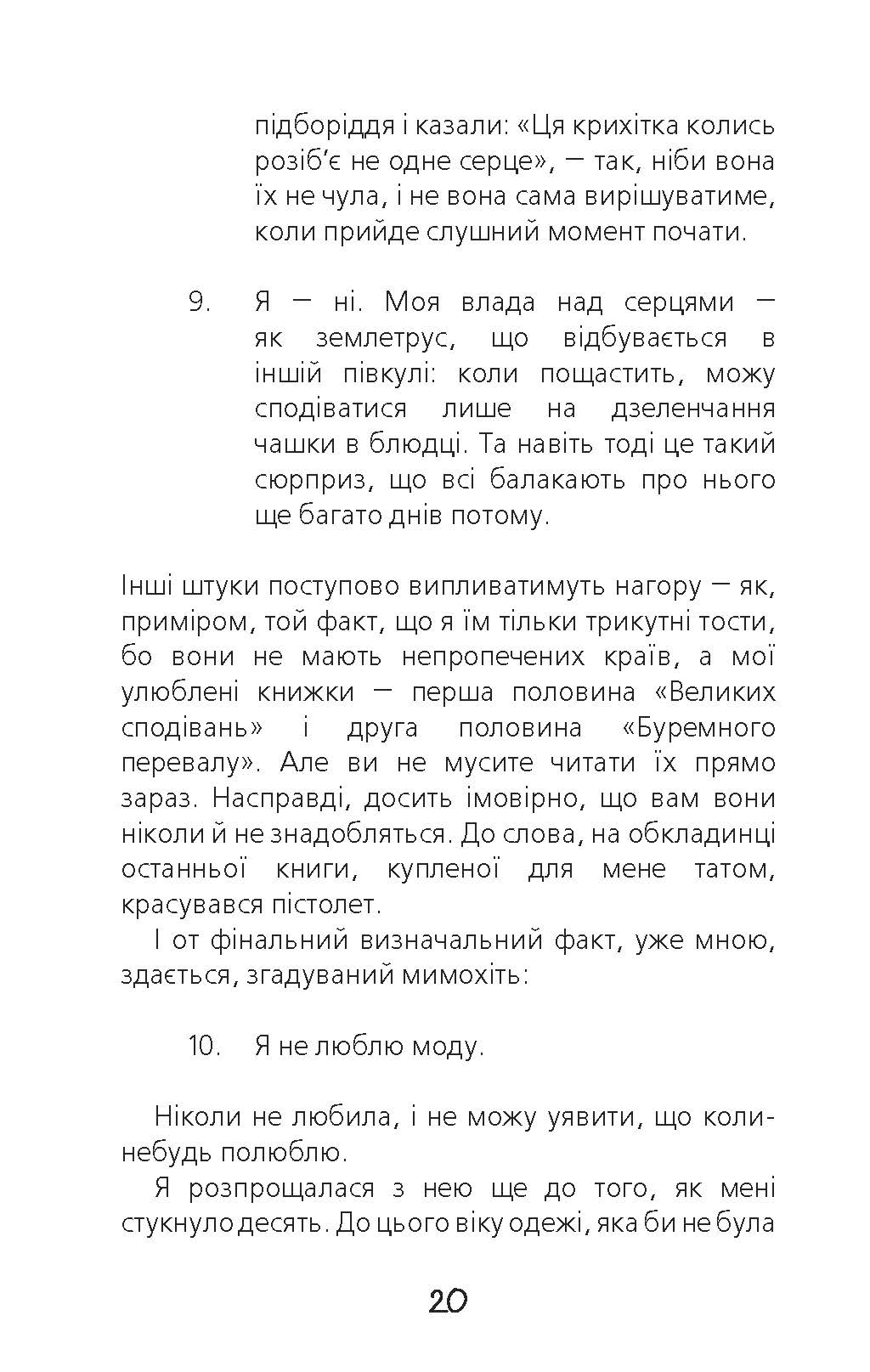 підборіддя і казали: «Ця крихітка колись розіб'є не одне серце», — так, ніби вона їх не чула, і не вона сама вирішуватиме, коли прийде слушний момент почати.

9. Я — ні. Моя влада над серцями — як землетрус, що відбувається в іншій півкулі: коли пощастить, можу сподіватися лише на дзеленчання чашки в блюдці. Та навіть тоді це такий сюрприз, що всі балакають про нього ще багато днів потому.

Інші штуки поступово випливатимуть нагору — як, приміром, той факт, що я їм тільки трикутні тости, бо вони не мають непропечених країв, а мої улюблені книжки — перша половина «Великих сподівань» і друга половина «Буремного перевалу». Але ви не мусите читати їх прямо зараз. Насправді, досить імовірно, що вам вони ніколи й не знадобляться. До слова, на обкладинці останньої книги, купленої для мене татом, красувався пістолет.

І от фінальний визначальний факт, уже мною, здається, згадуваний мимохіть:

10. Я не люблю моду.

Ніколи не любила, і не можу уявити, що коли-небудь полюблю.

Я розпрощалася з нею ще до того, як мені стукнуло десять. До цього віку одежі, яка би не була

20